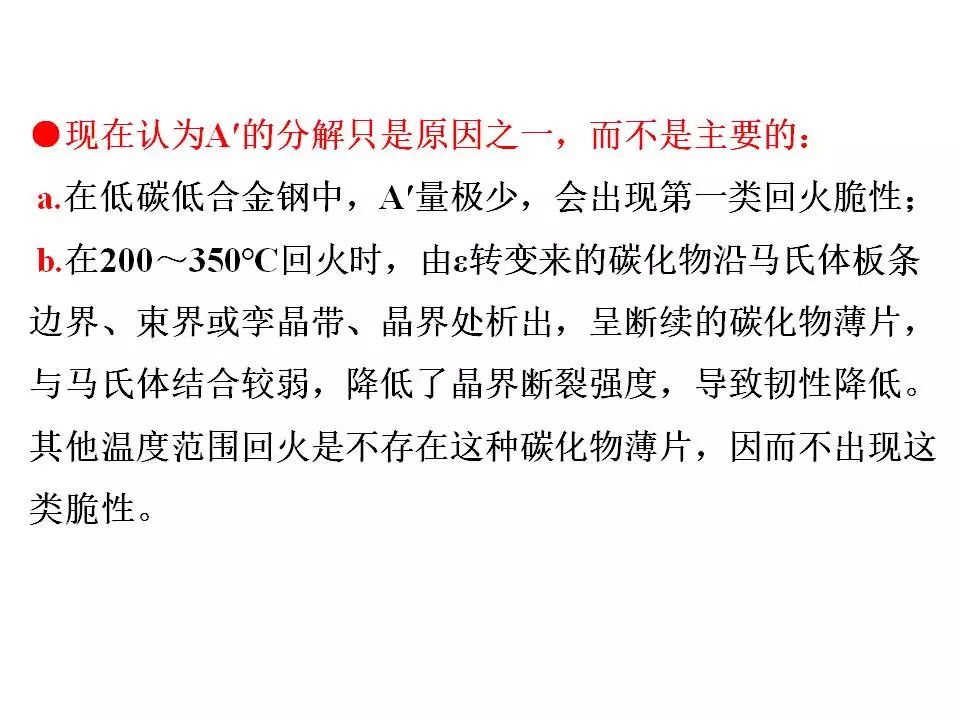 ●现在认为A′的分解只是原因之一，而不是主要的：

a.在低碳低合金钢中，A′量极少，会出现第一类回火脆性；

b.在200～350℃回火时，由ε转变来的碳化物沿马氏体板条边界、束界或孪晶带、晶界处析出，呈断续的碳化物薄片，与马氏体结合较弱，降低了晶界断裂强度，导致韧性降低。其他温度范围回火是不存在这种碳化物薄片，因而不出现这类脆性。